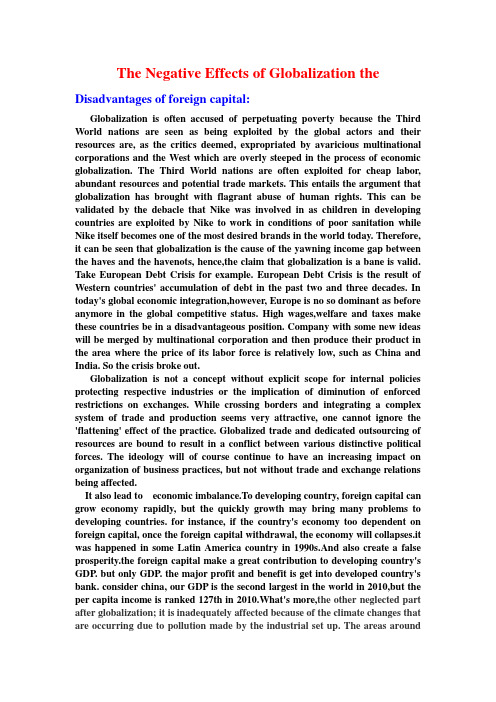 The Negative Effects of Globalization the

Disadvantages of foreign capital:

Globalization is often accused of perpetuating poverty because the Third World nations are seen as being exploited by the global actors and their resources are, as the critics deemed, expropriated by avaricious multinational corporations and the West which are overly steeped in the process of economic globalization. The Third World nations are often exploited for cheap labor, abundant resources and potential trade markets. This entails the argument that globalization has brought with flagrant abuse of human rights. This can be validated by the debacle that Nike was involved in as children in developing countries are exploited by Nike to work in conditions of poor sanitation while Nike itself becomes one of the most desired brands in the world today. Therefore, it can be seen that globalization is the cause of the yawning income gap between the haves and the havenots, hence,the claim that globalization is a bane is valid. Take European Debt Crisis for example. European Debt Crisis is the result of Western countries' accumulation of debt in the past two and three decades. In today's global economic integration,however, Europe is no so dominant as before anymore in the global competitive status. High wages,welfare and taxes make these countries be in a disadvantageous position. Company with some new ideas will be merged by multinational corporation and then produce their product in the area where the price of its labor force is relatively low, such as China and India. So the crisis broke out.

Globalization is not a concept without explicit scope for internal policies protecting respective industries or the implication of diminution of enforced restrictions on exchanges. While crossing borders and integrating a complex system of trade and production seems very attractive, one cannot ignore the 'flattening' effect of the practice. Globalized trade and dedicated outsourcing of resources are bound to result in a conflict between various distinctive political forces. The ideology will of course continue to have an increasing impact on organization of business practices, but not without trade and exchange relations being affected.

It also lead to economic imbalance.To developing country, foreign capital can grow economy rapidly, but the quickly growth may bring many problems to developing countries. for instance, if the country's economy too dependent on foreign capital, once the foreign capital withdrawal, the economy will collapses.it was happened in some Latin America country in 1990s.And also create a false prosperity.the foreign capital make a great contribution to developing country's GDP. but only GDP. the major profit and benefit is get into developed country's bank. consider china, our GDP is the second largest in the world in 2010,but the per capita income is ranked 127th in 2010.What's more,the other neglected part after globalization; it is inadequately affected because of the climate changes that are occurring due to pollution made by the industrial set up. The areas around